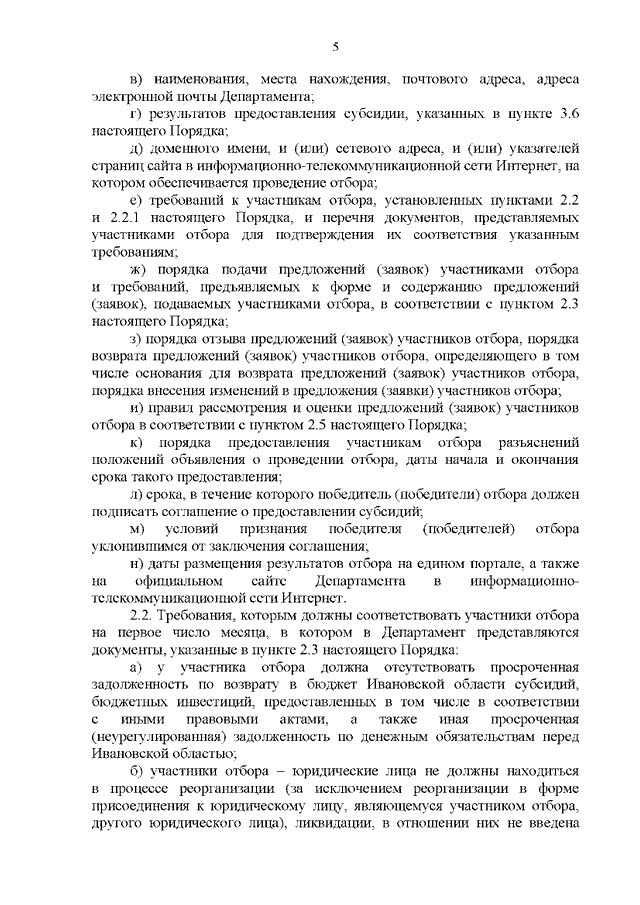 5

в) наименования, места нахождения, почтового адреса, адреса электронной почты Департамента;

г) результатов предоставления субсидии, указанных в пункте 3.6 настоящего Порядка;

д) доменного имени, и (или) сетевого адреса, и (или) указателей страниц сайта в информационно-телекоммуникационной сети Интернет, на котором обеспечивается проведение отбора;

е) требований к участникам отбора, установленных пунктами 2.2 и 2.2.1 настоящего Порядка, и перечня документов, представляемых участниками отбора для подтверждения их соответствия указанным требованиям;

ж) порядка подачи предложений (заявок) участниками отбора и требований, предъявляемых к форме и содержанию предложений (заявок), подаваемых участниками отбора, в соответствии с пунктом 2.3 настоящего Порядка;

з) порядка отзыва предложений (заявок) участников отбора, порядка возврата предложений (заявок) участников отбора, определяющего в том числе основания для возврата предложений (заявок) участников отбора, порядка внесения изменений в предложения (заявки) участников отбора;

и) правил рассмотрения и оценки предложений (заявок) участников отбора в соответствии с пунктом 2.5 настоящего Порядка;

к) порядка предоставления участникам отбора разъяснений положений объявления о проведении отбора, даты начала и окончания срока такого предоставления;

л) срока, в течение которого победитель (победители) отбора должен подписать соглашение о предоставлении субсидий;

м) условий признания победителя (победителей) отбора уклонившимся от заключения соглашения;

н) даты размещения результатов отбора на едином портале, а также на официальном сайте Департамента в информационно-телекоммуникационной сети Интернет.

2.2. Требования, которым должны соответствовать участники отбора на первое число месяца, в котором в Департамент представляются документы, указанные в пункте 2.3 настоящего Порядка:

а) у участника отбора должна отсутствовать просроченная задолженность по возврату в бюджет Ивановской области субсидий, бюджетных инвестиций, предоставленных в том числе в соответствии с иными правовыми актами, а также иная просроченная (неурегулированная) задолженность по денежным обязательствам перед Ивановской областью;

б) участники отбора – юридические лица не должны находиться в процессе реорганизации (за исключением реорганизации в форме присоединения к юридическому лицу, являющемуся участником отбора, другого юридического лица), ликвидации, в отношении них не введена